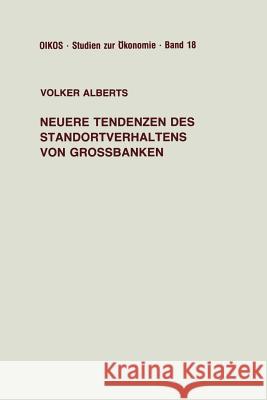 OIKOS · Studien zur Ökonomie · Band 18

VOLKER ALBERTS

NEUERE TENDENZEN DES STANDORTVERHALTENS VON GROSSBANKEN

Kraina Książek